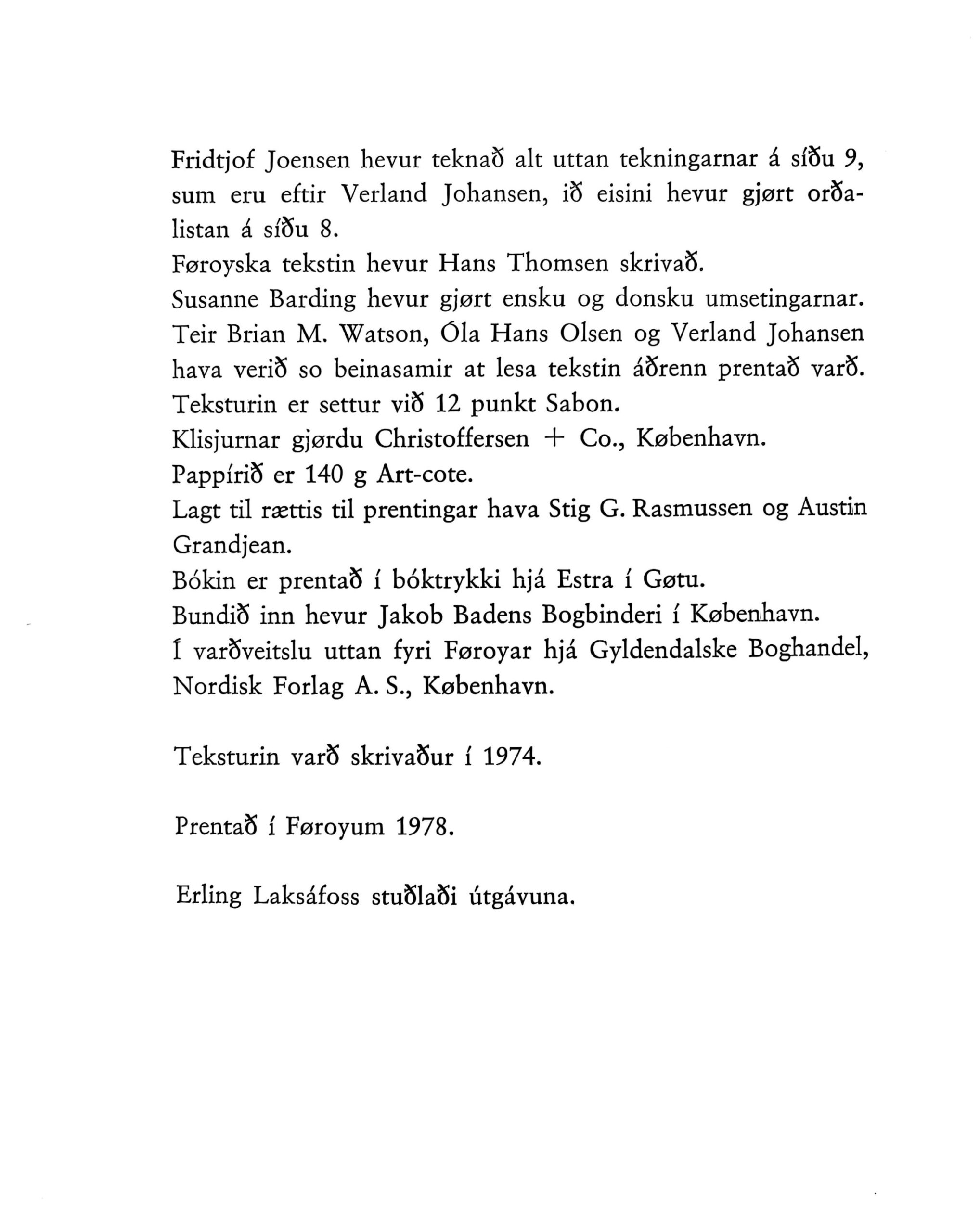 Fridtjof Joensen hevur teknað alt uttan tekningarnar á síðu 9, sum eru eftir Verland Johansen, ið eisini hevur gjørt orðalistan á síðu 8.
Føroyska tekstin hevur Hans Thomsen skrivað.
Susanne Barding hevur gjørt ensku og donsku umsetingarnar.
Teir Brian M. Watson, Óla Hans Olsen og Verland Johansen hava verið so beinasamir at lesa tekstin áðrenn prentað varð.
Teksturin er settur við 12 punkt Sabon.
Klisjurnar gjørdu Christoffersen + Co., København.
Pappírið er 140 g Art-cote.
Lagt til rættis til prentingar hava Stig G. Rasmussen og Austin Grandjean.
Bókin er prentað í bóktrykki hjá Estra í Gøtu.
Bundið inn hevur Jakob Badens Bogbinderi í København.
Í varðveitslu uttan fyri Føroyar hjá Gyldendalske Boghandel, Nordisk Forlag A. S., København.

Teksturin varð skrivaður í 1974.

Prentað í Føroyum 1978.

Erling Laksáfoss stuðlaði útgávuna.